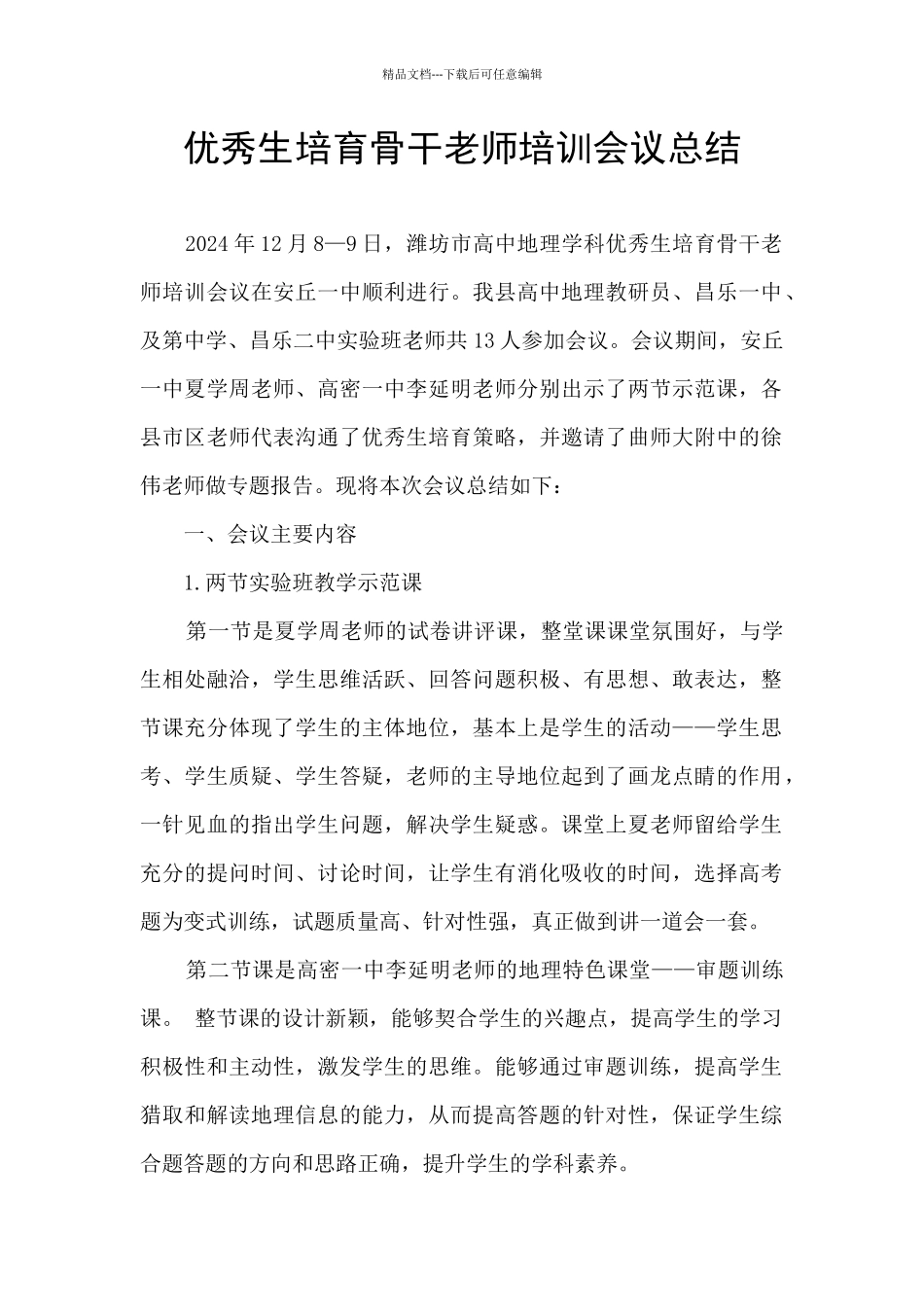 精品文档---下载后可任意编辑

优秀生培育骨干老师培训会议总结

2024年12月8—9日，潍坊市高中地理学科优秀生培育骨干老师培训会议在安丘一中顺利进行。我县高中地理教研员、昌乐一中、及第中学、昌乐二中实验班老师共13人参加会议。会议期间，安丘一中夏学周老师、高密一中李延明老师分别出示了两节示范课，各县市区老师代表沟通了优秀生培育策略，并邀请了曲师大附中的徐伟老师做专题报告。现将本次会议总结如下：

一、会议主要内容

1.两节实验班教学示范课

第一节是夏学周老师的试卷讲评课，整堂课课堂氛围好，与学生相处融洽，学生思维活跃、回答问题积极、有思想、敢表达，整节课充分体现了学生的主体地位，基本上是学生的活动——学生思考、学生质疑、学生答疑，老师的主导地位起到了画龙点睛的作用，一针见血的指出学生问题，解决学生疑惑。课堂上夏老师留给学生充分的提问时间、讨论时间，让学生有消化吸收的时间，选择高考题为变式训练，试题质量高、针对性强，真正做到讲一道会一套。

第二节课是高密一中李延明老师的地理特色课堂——审题训练课。 整节课的设计新颖，能够契合学生的兴趣点，提高学生的学习积极性和主动性，激发学生的思维。能够通过审题训练，提高学生猎取和解读地理信息的能力，从而提高答题的针对性，保证学生综合题答题的方向和思路正确，提升学生的学科素养。